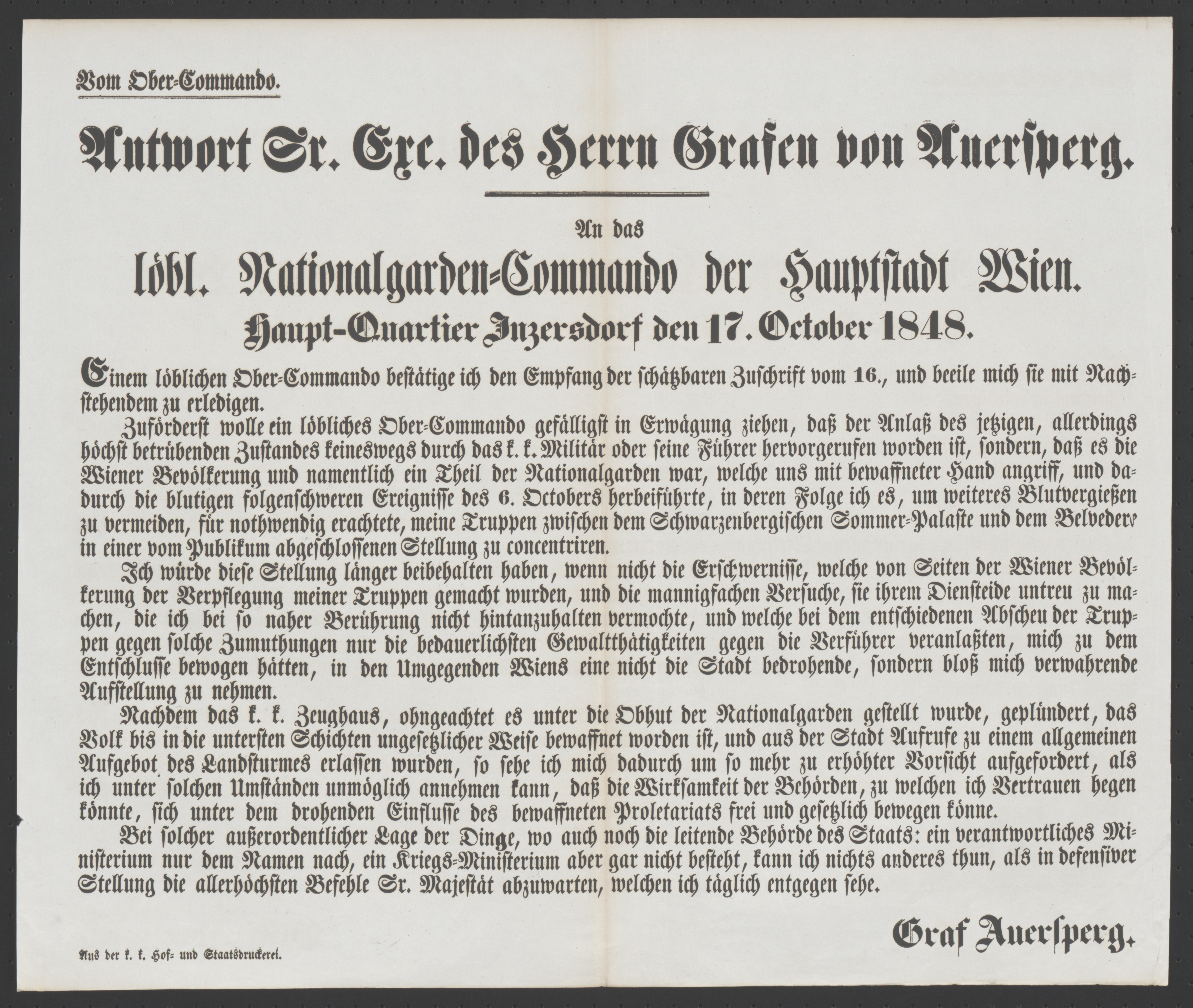 Vom Ober-Commando.

Antwort Sr. Exc. des Herrn Grafen von Auersperg.

An das

löbl. Nationalgarden-Commando der Hauptstadt Wien.

Haupt-Quartier Inzersdorf den 17. October 1848.

Einem löblichen Ober-Commando bestätige ich den Empfang der schätzbaren Zuschrift vom 16., und beeile mich sie mit Nachstehendem zu erledigen.

Zuförderst wolle ein löbliches Ober-Commando gefälligst in Erwägung ziehen, daß der Anlaß des jetzigen, allerdings höchst betrübenden Zustandes keineswegs durch das k. k. Militär oder seine Führer hervorgerufen worden ist, sondern, daß es die Wiener Bevölkerung und namentlich ein Theil der Nationalgarden war, welche uns mit bewaffneter Hand angriff, und dadurch die blutigen folgenschweren Ereignisse des 6. Octobers herbeiführte, in deren Folge ich es, um weiteres Blutvergießen zu vermeiden, für nothwendig erachtete, meine Truppen zwischen dem Schwarzenbergischen Sommer-Palaste und dem Belvedere in einer vom Publikum abgeschlossenen Stellung zu concentriren.

Ich würde diese Stellung länger beibehalten haben, wenn nicht die Erschwernisse, welche von Seiten der Wiener Bevölkerung der Verpflegung meiner Truppen gemacht wurden, und die mannigfachen Versuche, sie ihrem Diensteide untreu zu machen, die ich bei so naher Berührung nicht hintanzuhalten vermochte, und welche bei dem entschiedenen Abscheu der Truppen gegen solche Zumuthungen nur die bedauerlichsten Gewaltthätigkeiten gegen die Verführer veranlaßten, mich zu dem Entschlusse bewogen hätten, in den Umgegenden Wiens eine nicht die Stadt bedrohende, sondern bloß mich verwahrende Aufstellung zu nehmen.

Nachdem das k. k. Zeughaus, ohngeachtet es unter die Obhut der Nationalgarden gestellt wurde, geplündert, das Volk bis in die untersten Schichten ungesetzlicher Weise bewaffnet worden ist, und aus der Stadt Aufrufe zu einem allgemeinen Aufgebot des Landsturmes erlassen wurden, so sehe ich mich dadurch um so mehr zu erhöhter Vorsicht aufgefordert, als ich unter solchen Umständen unmöglich annehmen kann, daß die Wirksamkeit der Behörden, zu welchen ich Vertrauen hegen könnte, sich unter dem drohenden Einflusse des bewaffneten Proletariats frei und gesetzlich bewegen könne.

Bei solcher außerordentlicher Lage der Dinge, wo auch noch die leitende Behörde des Staats: ein verantwortliches Ministerium nur dem Namen nach, ein Kriegs-Ministerium aber gar nicht besteht, kann ich nichts anderes thun, als in defensiver Stellung die allerhöchsten Befehle Sr. Majestät abzuwarten, welchen ich täglich entgegen sehe.

Graf Auersperg.

Aus der k. k. Hof- und Staatsdruckerei.